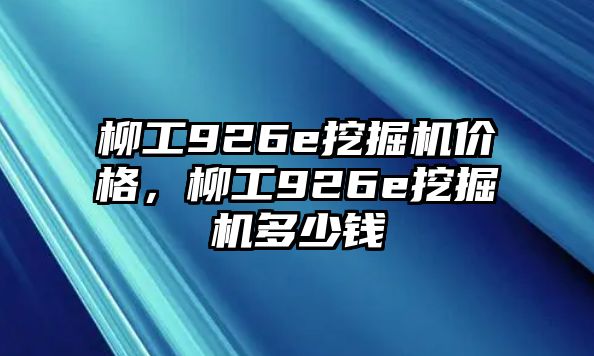 柳工926e挖掘机价格，柳工926e挖掘机多少钱